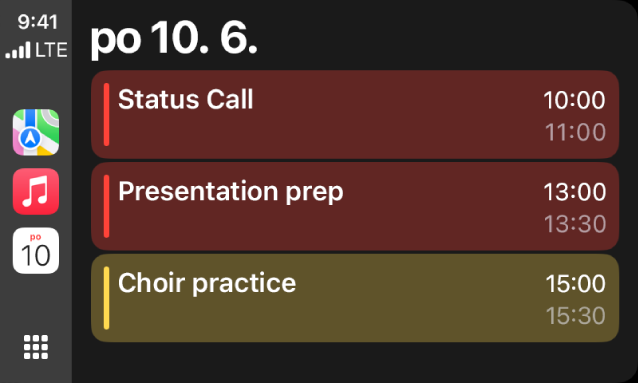 9:41
LTE

po
10

po 10. 6.

Status Call
10:00
11:00

Presentation prep
13:00
13:30

Choir practice
15:00
15:30